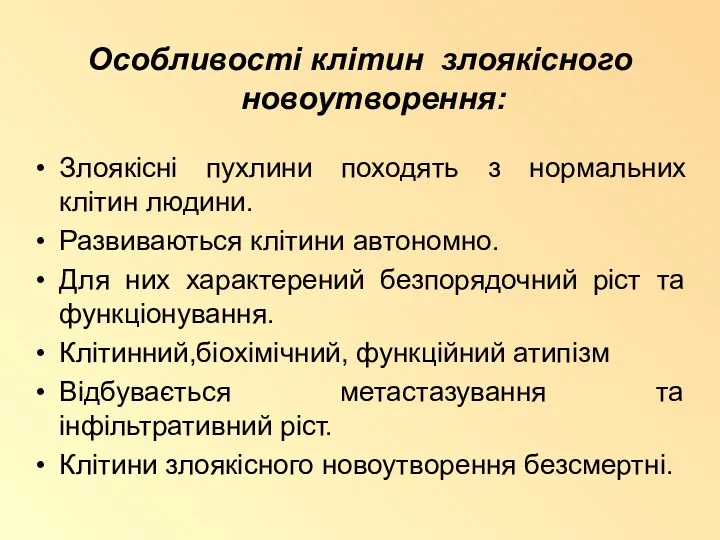 Особливості клітин злоякісного новоутворення:

• Злоякісні пухлини походять з нормальних клітин людини.
• Развиваються клітини автономно.
• Для них характерений безпорядочний ріст та функціонування.
• Клітинний,біохімічний, функційний атипізм
• Відбувається метастазування та інфільтративний ріст.
• Клітини злоякісного новоутворення безсмертні.